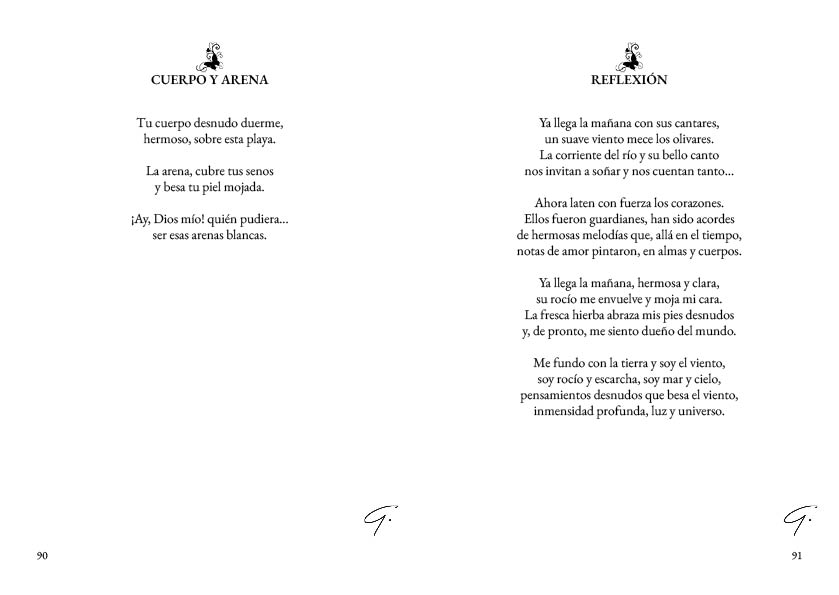 CUERPO Y ARENA

Tu cuerpo desnudo duerme,
hermoso, sobre esta playa.

La arena, cubre tus senos
y besa tu piel mojada.

¡Ay, Dios mío! quién pudiera...
ser esas arenas blancas.

G.

90

REFLEXIÓN

Ya llega la mañana con sus cantares,
un suave viento mece los olivares.
La corriente del río y su bello canto
nos invitan a soñar y nos cuentan tanto...

Ahora laten con fuerza los corazones.
Ellos fueron guardianes, han sido acordes
de hermosas melodías que, allá en el tiempo,
notas de amor pintaron, en almas y cuerpos.

Ya llega la mañana, hermosa y clara,
su rocío me envuelve y moja mi cara.
La fresca hierba abraza mis pies desnudos
y, de pronto, me siento dueño del mundo.

Me fundo con la tierra y soy el viento,
soy rocío y escarcha, soy mar y cielo,
pensamientos desnudos que besa el viento,
inmensidad profunda, luz y universo.

G.

91